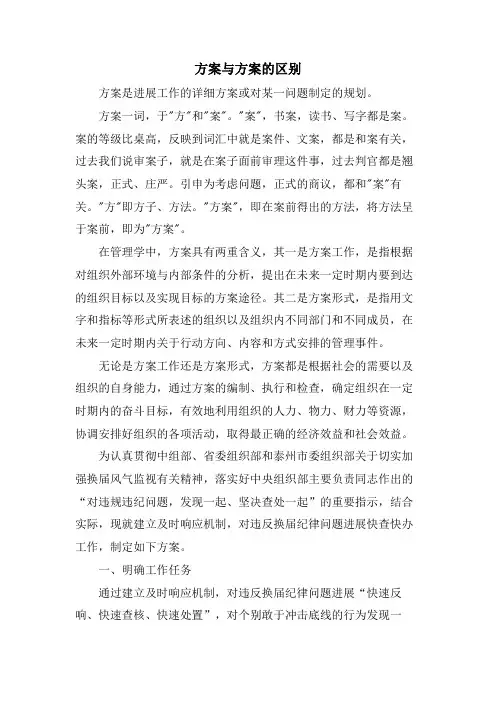 方案与方案的区别

方案是进展工作的详细方案或对某一问题制定的规划。

方案一词，于"方"和"案"。"案"，书案，读书、写字都是案。案的等级比桌高，反映到词汇中就是案件、文案，都是和案有关，过去我们说审案子，就是在案子面前审理这件事，过去判官都是翘头案，正式、庄严。引申为考虑问题，正式的商议，都和"案"有关。"方"即方子、方法。"方案"，即在案前得出的方法，将方法呈于案前，即为"方案"。

在管理学中，方案具有两重含义，其一是方案工作，是指根据对组织外部环境与内部条件的分析，提出在未来一定时期内要到达的组织目标以及实现目标的方案途径。其二是方案形式，是指用文字和指标等形式所表述的组织以及组织内不同部门和不同成员，在未来一定时期内关于行动方向、内容和方式安排的管理事件。

无论是方案工作还是方案形式，方案都是根据社会的需要以及组织的自身能力，通过方案的编制、执行和检查，确定组织在一定时期内的奋斗目标，有效地利用组织的人力、物力、财力等资源，协调安排好组织的各项活动，取得最正确的经济效益和社会效益。

为认真贯彻中组部、省委组织部和泰州市委组织部关于切实加强换届风气监视有关精神，落实好中央组织部主要负责同志作出的“对违规违纪问题，发现一起、坚决查处一起”的重要指示，结合实际，现就建立及时响应机制，对违反换届纪律问题进展快查快办工作，制定如下方案。

一、明确工作任务

通过建立及时响应机制，对违反换届纪律问题进展“快速反响、快速查核、快速处置”，对个别敢于冲击底线的行为发现一